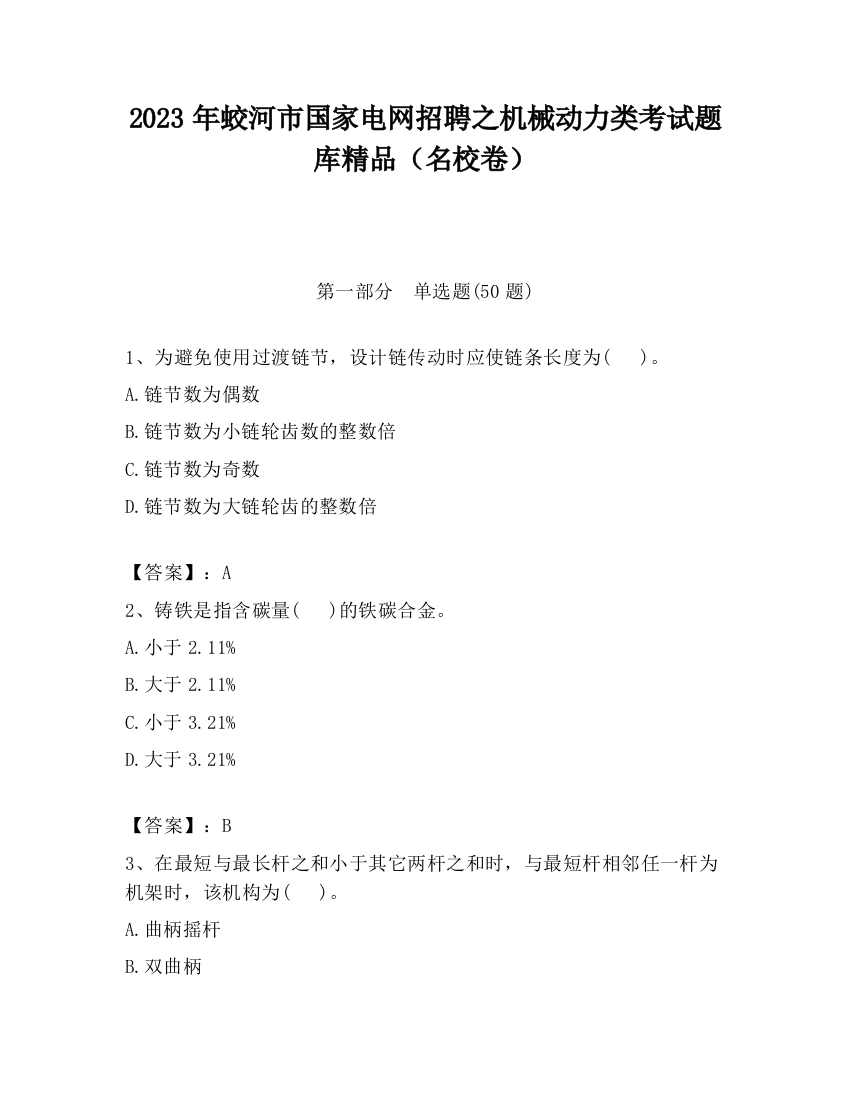 2023 年蛟河市国家电网招聘之机械动力类考试题库精品（名校卷）

第一部分　单选题(50 题)

1、为避免使用过渡链节，设计链传动时应使链条长度为(　　)。

A.链节数为偶数

B.链节数为小链轮齿数的整数倍

C.链节数为奇数

D.链节数为大链轮齿的整数倍

【答案】：A

2、铸铁是指含碳量(　　)的铁碳合金。

A.小于 2.11%

B.大于 2.11%

C.小于 3.21%

D.大于 3.21%

【答案】：B

3、在最短与最长杆之和小于其它两杆之和时，与最短杆相邻任一杆为机架时，该机构为(　　)。

A.曲柄摇杆

B.双曲柄